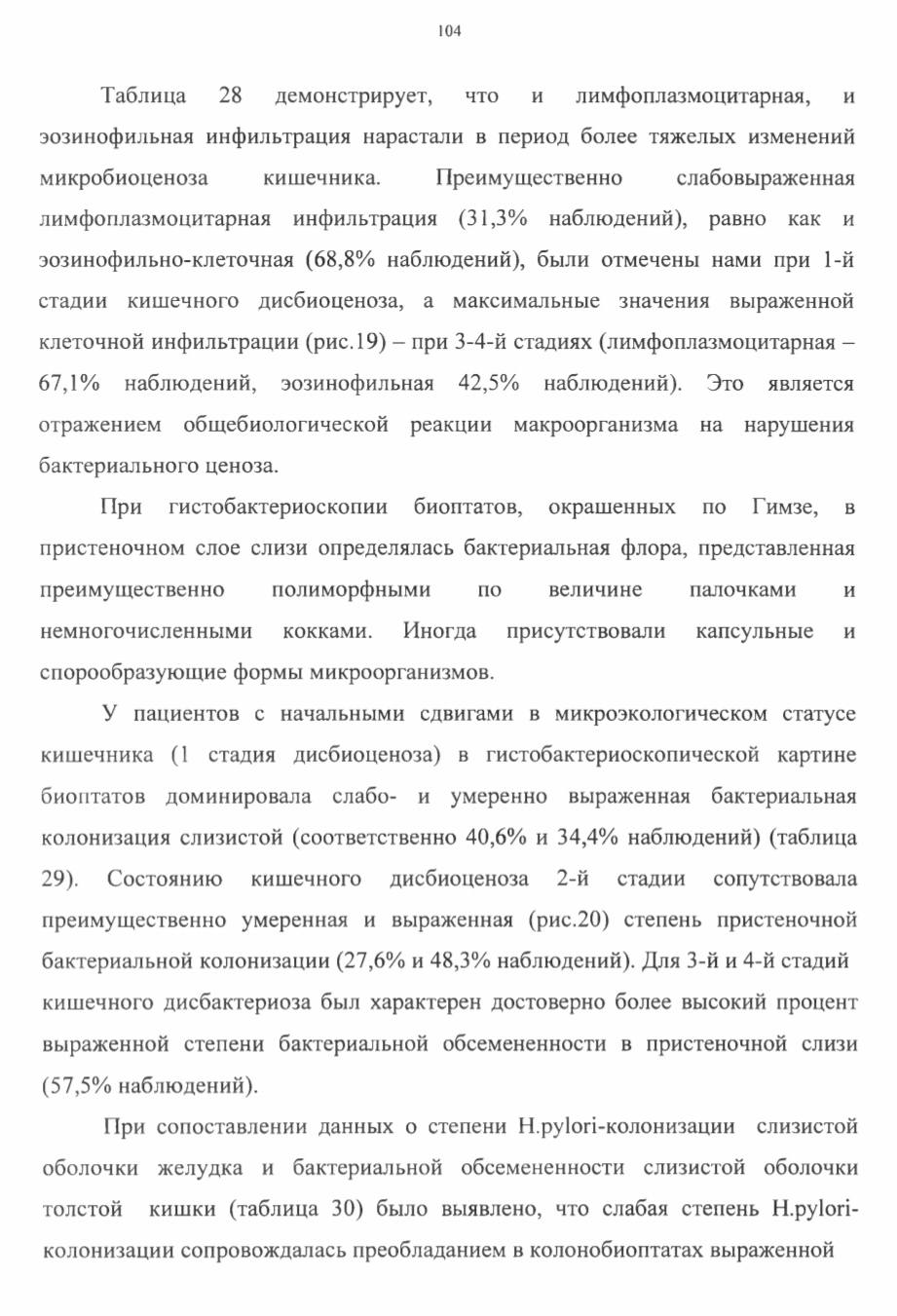 104

Таблица 28 демонстрирует, что и лимфоплазмоцитарная, и эозинофильная инфильтрация нарастали в период более тяжелых изменений микробиоценоза кишечника. Преимущественно слабовыраженная лимфоплазмоцитарная инфильтрация (31,3% наблюдений), равно как и эозинофильно-клеточная (68,8% наблюдений), были отмечены нами при 1-й стадии кишечного дисбиоценоза, а максимальные значения выраженной клеточной инфильтрации (рис.19) – при 3-4-й стадиях (лимфоплазмоцитарная – 67,1% наблюдений, эозинофильная 42,5% наблюдений). Это является отражением общебиологической реакции макроорганизма на нарушения бактериального ценоза.

При гистобактериоскопии биоптатов, окрашенных по Гимзе, в пристеночном слое слизи определялась бактериальная флора, представленная преимущественно полиморфными по величине палочками и немногочисленными кокками. Иногда присутствовали капсульные и спорообразующие формы микроорганизмов.

У пациентов с начальными сдвигами в микроэкологическом статусе кишечника (1 стадия дисбиоценоза) в гистобактериоскопической картине биоптатов доминировала слабо- и умеренно выраженная бактериальная колонизация слизистой (соответственно 40,6% и 34,4% наблюдений) (таблица 29). Состоянию кишечного дисбиоценоза 2-й стадии сопутствовала преимущественно умеренная и выраженная (рис.20) степень пристеночной бактериальной колонизации (27,6% и 48,3% наблюдений). Для 3-й и 4-й стадий кишечного дисбактериоза был характерен достоверно более высокий процент выраженной степени бактериальной обсемененности в пристеночной слизи (57,5% наблюдений).

При сопоставлении данных о степени H.pylori-колонизации слизистой оболочки желудка и бактериальной обсемененности слизистой оболочки толстой кишки (таблица 30) было выявлено, что слабая степень H.pylori-колонизации сопровождалась преобладанием в колонобиоптатах выраженной